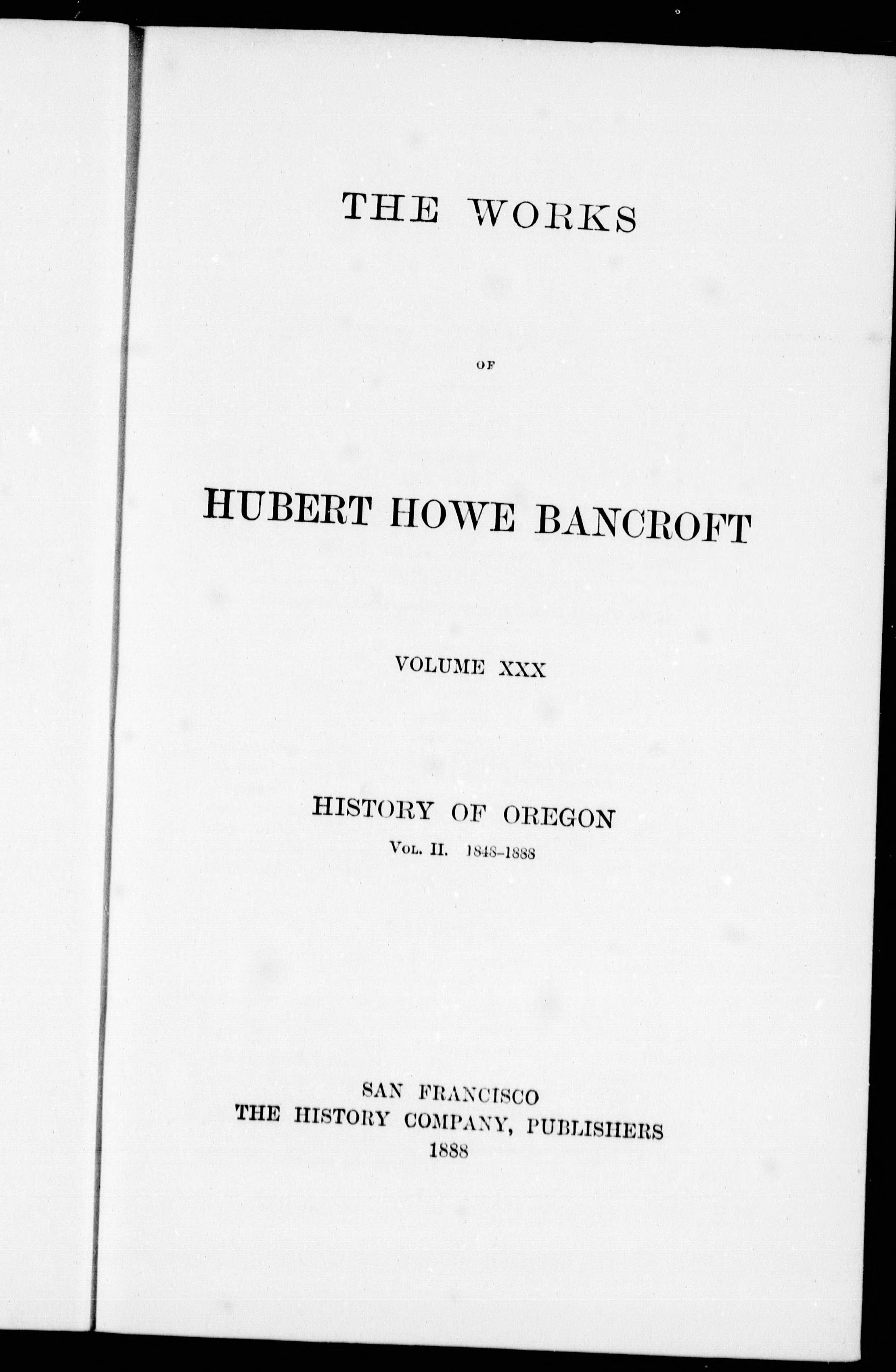 THE WORKS

OF

HUBERT HOWE BANCROFT

VOLUME XXX

HISTORY OF OREGON

Vol. II. 1848–1888

SAN FRANCISCO
THE HISTORY COMPANY, PUBLISHERS
1888